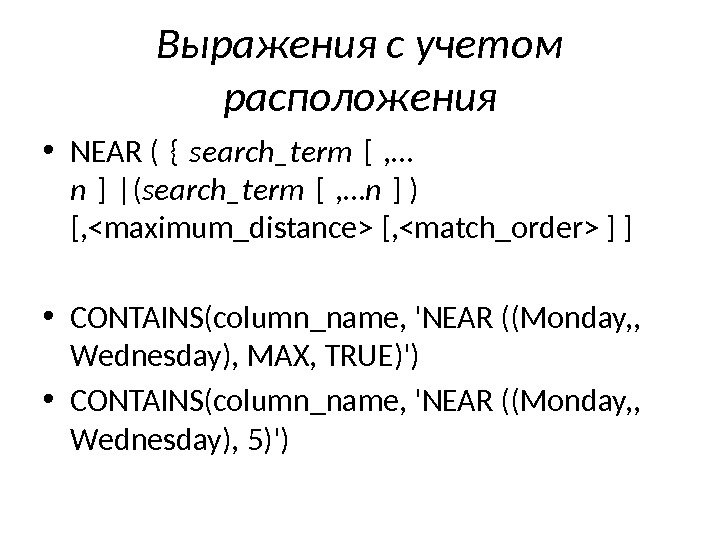 Выражения с учетом расположения

• NEAR ( { search_term [ ,… n ] |(search_term [ ,…n ] ) [,<maximum_distance> [,<match_order> ] ]

• CONTAINS(column_name, 'NEAR ((Monday,, Wednesday), MAX, TRUE)')
• CONTAINS(column_name, 'NEAR ((Monday,, Wednesday), 5)')